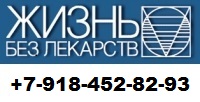 ЖИЗНЬ
БЕЗ ЛЕКАРСТВ

+7-918-452-82-93